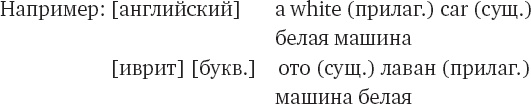 Например: [английский] a white (прилаг.) car (сущ.) белая машина

[иврит] [букв.] ото (сущ.) лаван (прилаг.) машина белая